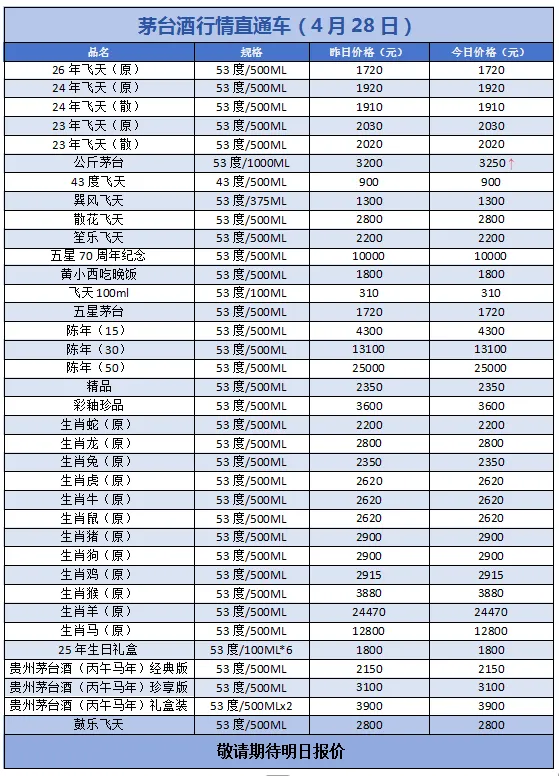 茅台酒行情直通车（4月28日）

| 品名 | 规格 | 昨日价格（元） | 今日价格（元） |
|---|---|---|---|
| 26年飞天（原） | 53度/500ML | 1720 | 1720 |
| 24年飞天（原） | 53度/500ML | 1920 | 1920 |
| 24年飞天（散） | 53度/500ML | 1910 | 1910 |
| 23年飞天（原） | 53度/500ML | 2030 | 2030 |
| 23年飞天（散） | 53度/500ML | 2020 | 2020 |
| 公斤茅台 | 53度/1000ML | 3200 | 3250↑ |
| 43度飞天 | 43度/500ML | 900 | 900 |
| 巽风飞天 | 53度/375ML | 1300 | 1300 |
| 散花飞天 | 53度/500ML | 2800 | 2800 |
| 笙乐飞天 | 53度/500ML | 2200 | 2200 |
| 五星70周年纪念 | 53度/500ML | 10000 | 10000 |
| 黄小西吃晚饭 | 53度/500ML | 1800 | 1800 |
| 飞天100ml | 53度/100ML | 310 | 310 |
| 五星茅台 | 53度/500ML | 1720 | 1720 |
| 陈年（15） | 53度/500ML | 4300 | 4300 |
| 陈年（30） | 53度/500ML | 13100 | 13100 |
| 陈年（50） | 53度/500ML | 25000 | 25000 |
| 精品 | 53度/500ML | 2350 | 2350 |
| 彩釉珍品 | 53度/500ML | 3600 | 3600 |
| 生肖蛇（原） | 53度/500ML | 2200 | 2200 |
| 生肖龙（原） | 53度/500ML | 2800 | 2800 |
| 生肖兔（原） | 53度/500ML | 2350 | 2350 |
| 生肖虎（原） | 53度/500ML | 2620 | 2620 |
| 生肖牛（原） | 53度/500ML | 2620 | 2620 |
| 生肖鼠（原） | 53度/500ML | 2620 | 2620 |
| 生肖猪（原） | 53度/500ML | 2900 | 2900 |
| 生肖狗（原） | 53度/500ML | 2900 | 2900 |
| 生肖鸡（原） | 53度/500ML | 2915 | 2915 |
| 生肖猴（原） | 53度/500ML | 3880 | 3880 |
| 生肖羊（原） | 53度/500ML | 24470 | 24470 |
| 生肖马（原） | 53度/500ML | 12800 | 12800 |
| 25年生日礼盒 | 53度/100ML*6 | 1800 | 1800 |
| 贵州茅台酒（丙午马年）经典版 | 53度/500ML | 2150 | 2150 |
| 贵州茅台酒（丙午马年）珍享版 | 53度/500ML | 3100 | 3100 |
| 贵州茅台酒（丙午马年）礼盒装 | 53度/500MLx2 | 3900 | 3900 |
| 鼓乐飞天 | 53度/500ML | 2800 | 2800 |

敬请期待明日报价